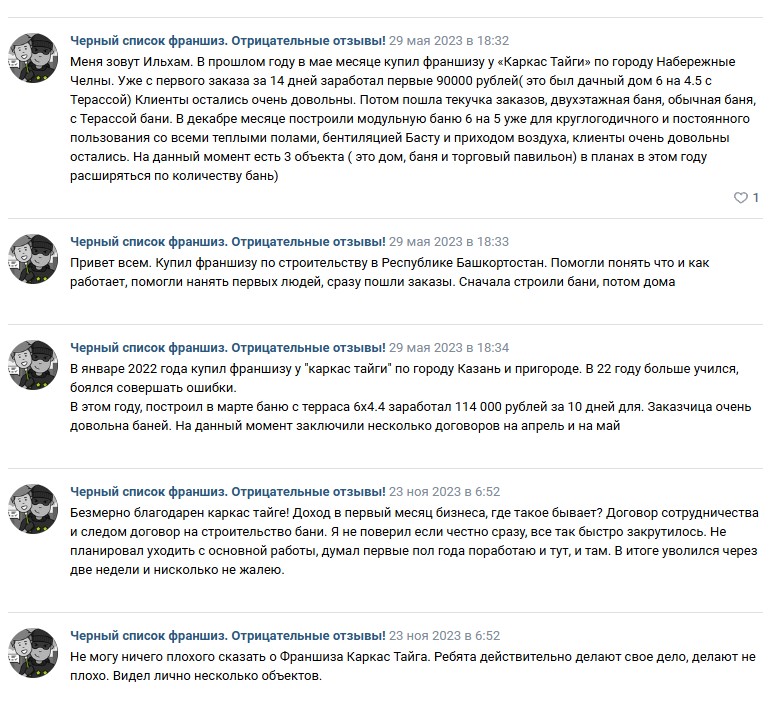 Черный список франшиз. Отрицательные отзывы! 29 мая 2023 в 18:32
Меня зовут Ильхам. В прошлом году в мае месяце купил франшизу у «Каркас Тайги» по городу Набережные Челны. Уже с первого заказа за 14 дней заработал первые 90000 рублей( это был дачный дом 6 на 4.5 с Терассой) Клиенты остались очень довольны. Потом пошла текучка заказов, двухэтажная баня, обычная баня, с Терассой бани. В декабре месяце построили модульную баню 6 на 5 уже для круглогодичного и постоянного пользования со всеми теплыми полами, бентиляцией Басту и приходом воздуха, клиенты очень довольны остались. На данный момент есть 3 объекта ( это дом, баня и торговый павильон) в планах в этом году расширяться по количеству бань)

1

Черный список франшиз. Отрицательные отзывы! 29 мая 2023 в 18:33
Привет всем. Купил франшизу по строительству в Республике Башкортостан. Помогли понять что и как работает, помогли нанять первых людей, сразу пошли заказы. Сначала строили бани, потом дома

Черный список франшиз. Отрицательные отзывы! 29 мая 2023 в 18:34
В январе 2022 года купил франшизу у "каркас тайги" по городу Казань и пригороде. В 22 году больше учился, боялся совершать ошибки.
В этом году, построил в марте баню с терраса 6х4.4 заработал 114 000 рублей за 10 дней для. Заказчица очень довольна баней. На данный момент заключили несколько договоров на апрель и на май

Черный список франшиз. Отрицательные отзывы! 23 ноя 2023 в 6:52
Безмерно благодарен каркас тайге! Доход в первый месяц бизнеса, где такое бывает? Договор сотрудничества и следом договор на строительство бани. Я не поверил если честно сразу, все так быстро закрутилось. Не планировал уходить с основной работы, думал первые пол года поработаю и тут, и там. В итоге уволился через две недели и нисколько не жалею.

Черный список франшиз. Отрицательные отзывы! 23 ноя 2023 в 6:52
Не могу ничего плохого сказать о Франшиза Каркас Тайга. Ребята действительно делают свое дело, делают не плохо. Видел лично несколько объектов.